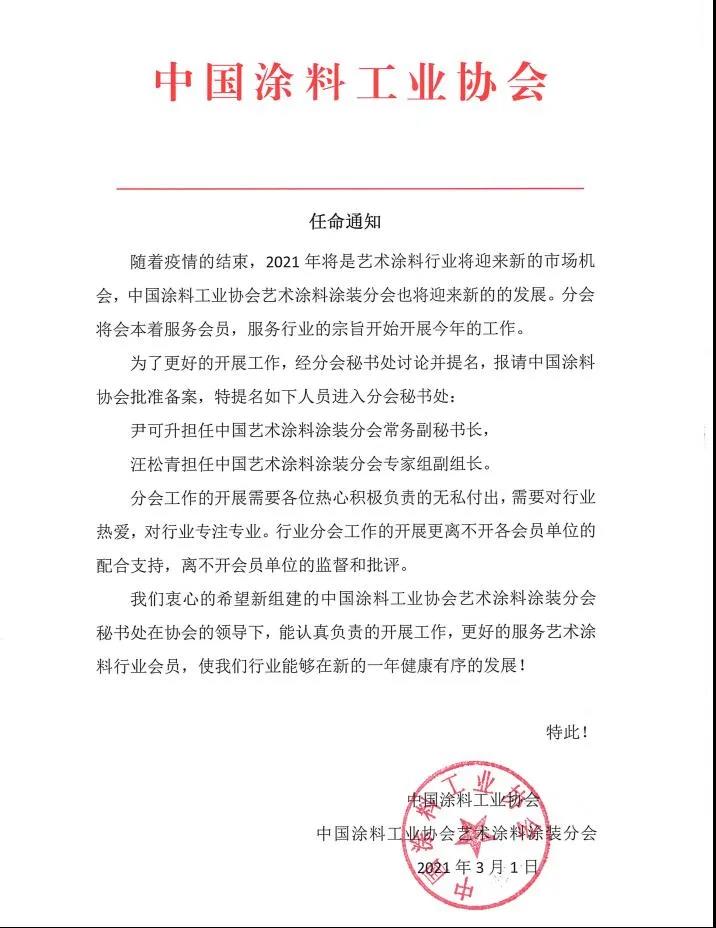 中国涂料工业协会

任命通知

随着疫情的结束，2021 年将是艺术涂料行业将迎来新的市场机会，中国涂料工业协会艺术涂料涂装分会也将迎来新的的发展。分会将会本着服务会员，服务行业的宗旨开始开展今年的工作。

为了更好的开展工作，经分会秘书处讨论并提名，报请中国涂料协会批准备案，特提名如下人员进入分会秘书处：

尹可升担任中国艺术涂料涂装分会常务副秘书长，

汪松青担任中国艺术涂料涂装分会专家组副组长。

分会工作的开展需要各位热心积极负责的无私付出，需要对行业热爱，对行业专注专业。行业分会工作的开展更离不开各会员单位的配合支持，离不开会员单位的监督和批评。

我们衷心的希望新组建的中国涂料工业协会艺术涂料涂装分会秘书处在协会的领导下，能认真负责的开展工作，更好的服务艺术涂料行业会员，使我们行业能够在新的一年健康有序的发展！

特此！

中国涂料工业协会

中国涂料工业协会艺术涂料涂装分会

2021 年 3 月 1 日

中国涂料工业协会